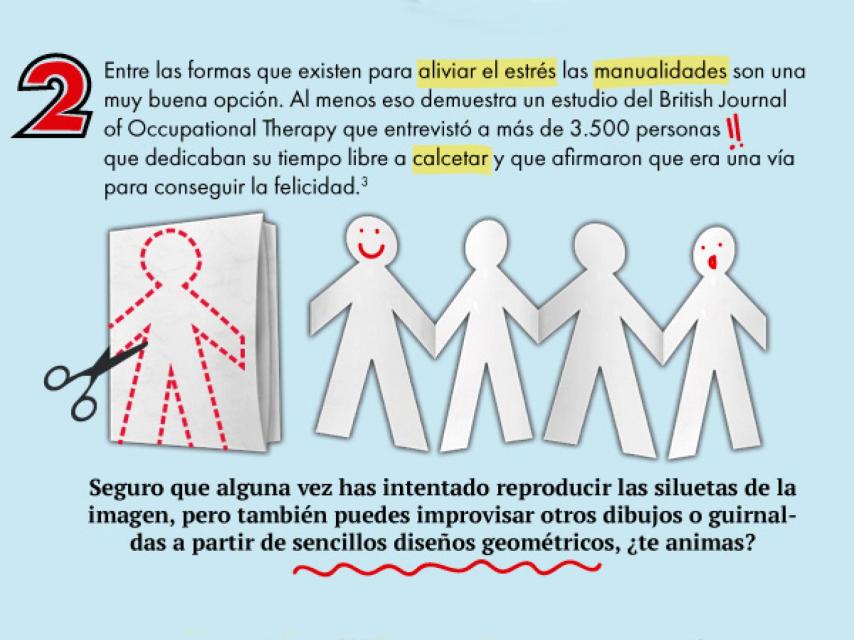 2

Entre las formas que existen para aliviar el estrés las manualidades son una muy buena opción. Al menos eso demuestra un estudio del British Journal of Occupational Therapy que entrevistó a más de 3.500 personas !! que dedicaban su tiempo libre a calcetar y que afirmaron que era una vía para conseguir la felicidad.$^{3}$

Seguro que alguna vez has intentado reproducir las siluetas de la imagen, pero también puedes improvisar otros dibujos o guirnaldas a partir de sencillos diseños geométricos, ¿te animas?